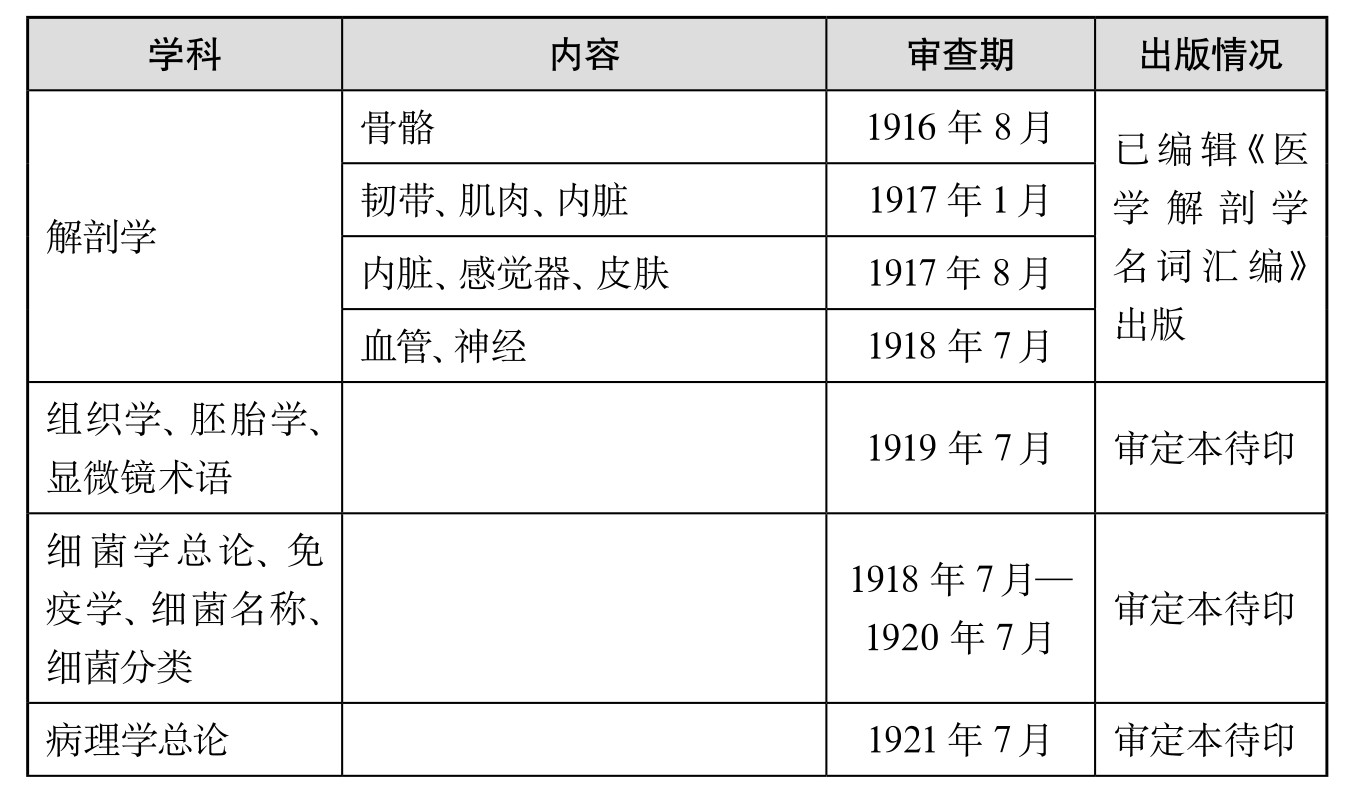 | 学科 | 内容 | 审查期 | 出版情况 |
|---|---|---|---|
| 解剖学 | 骨骼 | 1916年8月 | 已编辑《医学解剖学名词汇编》出版 |
|  | 韧带、肌肉、内脏 | 1917年1月 |  |
|  | 内脏、感觉器、皮肤 | 1917年8月 |  |
|  | 血管、神经 | 1918年7月 |  |
| 组织学、胚胎学、显微镜术语 |  | 1919年7月 | 审定本待印 |
| 细菌学总论、免疫学、细菌名称、细菌分类 |  | 1918年7月—1920年7月 | 审定本待印 |
| 病理学总论 |  | 1921年7月 | 审定本待印 |